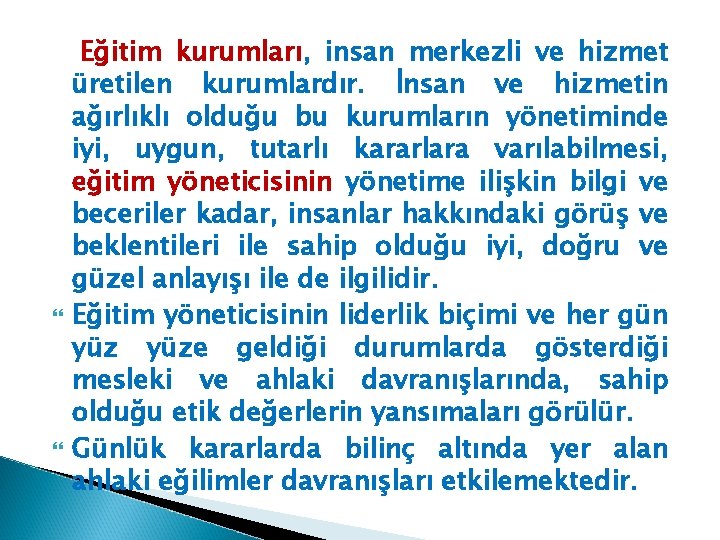 Eğitim kurumları, insan merkezli ve hizmet üretilen kurumlardır. İnsan ve hizmetin ağırlıklı olduğu bu kurumların yönetiminde iyi, uygun, tutarlı kararlara varılabilmesi, eğitim yöneticisinin yönetime ilişkin bilgi ve beceriler kadar, insanlar hakkındaki görüş ve beklentileri ile sahip olduğu iyi, doğru ve güzel anlayışı ile de ilgilidir.

Eğitim yöneticisinin liderlik biçimi ve her gün yüz yüze geldiği durumlarda gösterdiği mesleki ve ahlaki davranışlarında, sahip olduğu etik değerlerin yansımaları görülür.

Günlük kararlarda bilinç altında yer alan ahlaki eğilimler davranışları etkilemektedir.